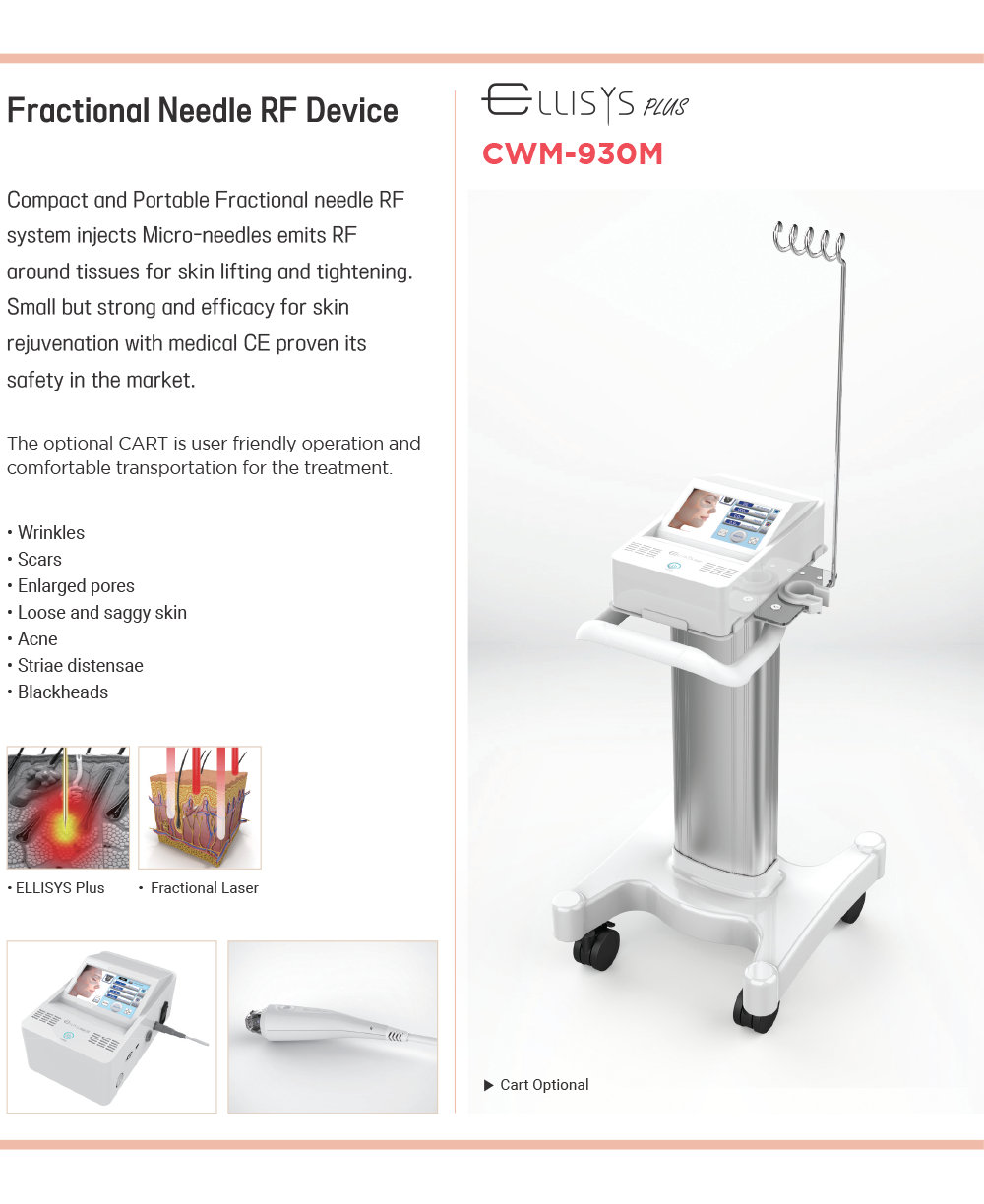 Fractional Needle RF Device

Compact and Portable Fractional needle RF system injects Micro-needles emits RF around tissues for skin lifting and tightening. Small but strong and efficacy for skin rejuvenation with medical CE proven its safety in the market.

The optional CART is user friendly operation and comfortable transportation for the treatment.

• Wrinkles
• Scars
• Enlarged pores
• Loose and saggy skin
• Acne
• Striae distensae
• Blackheads

• ELLISYS Plus
• Fractional Laser

ELLISYS PLUS
CWM-930M

▶ Cart Optional